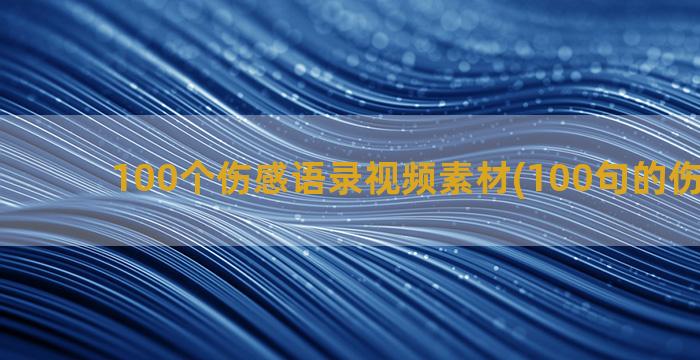 100个伤感语录视频素材(100句的伤